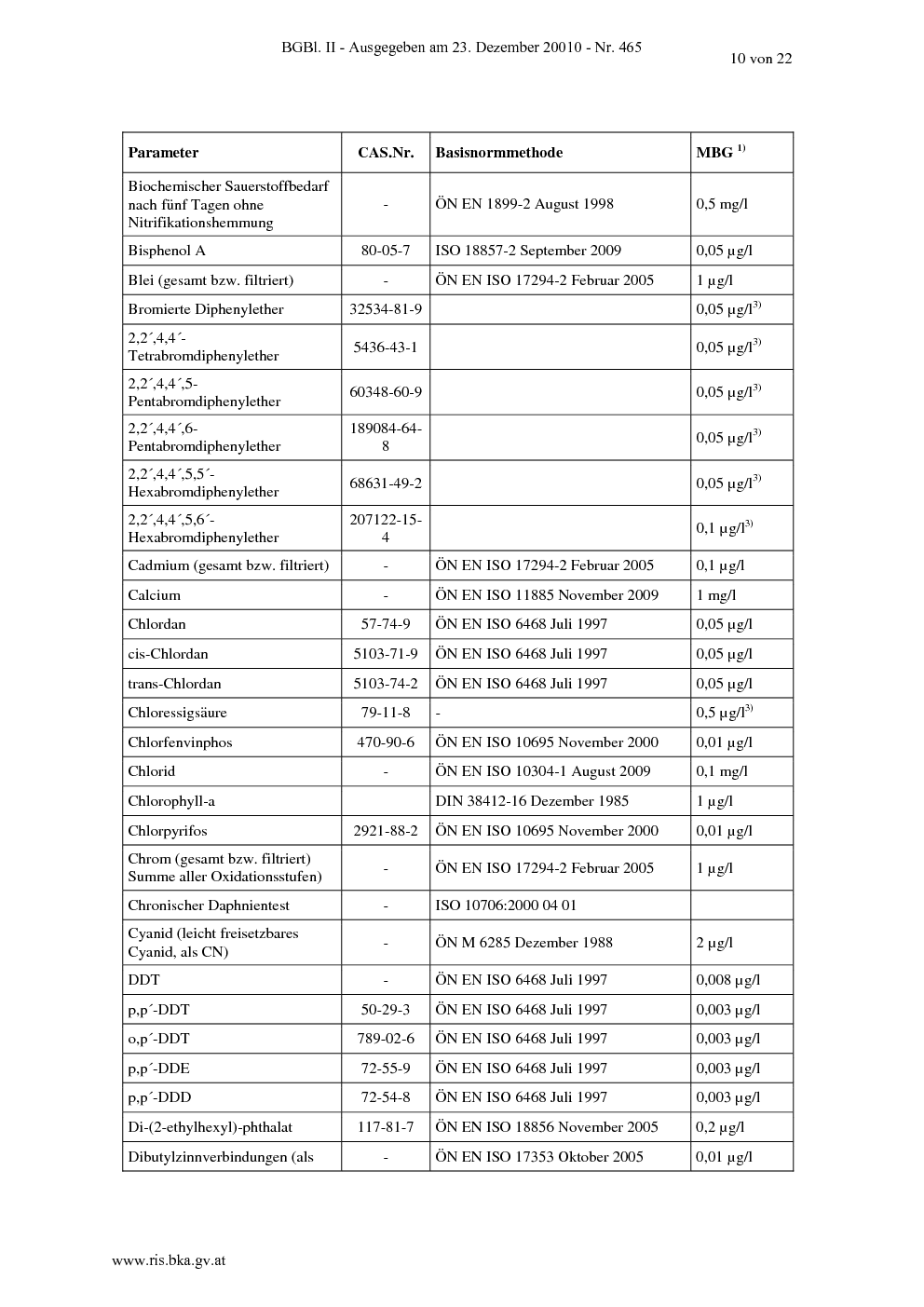 BGBl. II - Ausgegeben am 23. Dezember 20010 - Nr. 465

10 von 22

| Parameter | CAS.Nr. | Basisnormmethode | MBG $^{1)}$ |
|---|---|---|---|
| Biochemischer Sauerstoffbedarf nach fünf Tagen ohne Nitrifikationshemmung | - | ÖN EN 1899-2 August 1998 | 0,5 mg/l |
| Bisphenol A | 80-05-7 | ISO 18857-2 September 2009 | 0,05 µg/l |
| Blei (gesamt bzw. filtriert) | - | ÖN EN ISO 17294-2 Februar 2005 | 1 µg/l |
| Bromierte Diphenylether | 32534-81-9 | | 0,05 µg/l$^{3)}$ |
| 2,2´,4,4´-Tetrabromdiphenylether | 5436-43-1 | | 0,05 µg/l$^{3)}$ |
| 2,2´,4,4´,5-Pentabromdiphenylether | 60348-60-9 | | 0,05 µg/l$^{3)}$ |
| 2,2´,4,4´,6-Pentabromdiphenylether | 189084-64-8 | | 0,05 µg/l$^{3)}$ |
| 2,2´,4,4´,5,5´-Hexabromdiphenylether | 68631-49-2 | | 0,05 µg/l$^{3)}$ |
| 2,2´,4,4´,5,6´-Hexabromdiphenylether | 207122-15-4 | | 0,1 µg/l$^{3)}$ |
| Cadmium (gesamt bzw. filtriert) | - | ÖN EN ISO 17294-2 Februar 2005 | 0,1 µg/l |
| Calcium | - | ÖN EN ISO 11885 November 2009 | 1 mg/l |
| Chlordan | 57-74-9 | ÖN EN ISO 6468 Juli 1997 | 0,05 µg/l |
| cis-Chlordan | 5103-71-9 | ÖN EN ISO 6468 Juli 1997 | 0,05 µg/l |
| trans-Chlordan | 5103-74-2 | ÖN EN ISO 6468 Juli 1997 | 0,05 µg/l |
| Chloressigsäure | 79-11-8 | - | 0,5 µg/l$^{3)}$ |
| Chlorfenvinphos | 470-90-6 | ÖN EN ISO 10695 November 2000 | 0,01 µg/l |
| Chlorid | - | ÖN EN ISO 10304-1 August 2009 | 0,1 mg/l |
| Chlorophyll-a | | DIN 38412-16 Dezember 1985 | 1 µg/l |
| Chlorpyrifos | 2921-88-2 | ÖN EN ISO 10695 November 2000 | 0,01 µg/l |
| Chrom (gesamt bzw. filtriert) Summe aller Oxidationsstufen) | - | ÖN EN ISO 17294-2 Februar 2005 | 1 µg/l |
| Chronischer Daphnientest | - | ISO 10706:2000 04 01 | |
| Cyanid (leicht freisetzbares Cyanid, als CN) | - | ÖN M 6285 Dezember 1988 | 2 µg/l |
| DDT | - | ÖN EN ISO 6468 Juli 1997 | 0,008 µg/l |
| p,p´-DDT | 50-29-3 | ÖN EN ISO 6468 Juli 1997 | 0,003 µg/l |
| o,p´-DDT | 789-02-6 | ÖN EN ISO 6468 Juli 1997 | 0,003 µg/l |
| p,p´-DDE | 72-55-9 | ÖN EN ISO 6468 Juli 1997 | 0,003 µg/l |
| p,p´-DDD | 72-54-8 | ÖN EN ISO 6468 Juli 1997 | 0,003 µg/l |
| Di-(2-ethylhexyl)-phthalat | 117-81-7 | ÖN EN ISO 18856 November 2005 | 0,2 µg/l |
| Dibutylzinnverbindungen (als | - | ÖN EN ISO 17353 Oktober 2005 | 0,01 µg/l |

www.ris.bka.gv.at